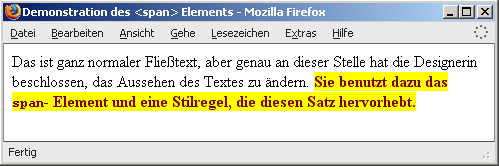 Demonstration des <span> Elements - Mozilla Firefox

Datei Bearbeiten Ansicht Gehe Lesezeichen Extras Hilfe

Das ist ganz normaler Fließtext, aber genau an dieser Stelle hat die Designerin beschlossen, das Aussehen des Textes zu ändern. Sie benutzt dazu das span- Element und eine Stilregel, die diesen Satz hervorhebt.

Fertig